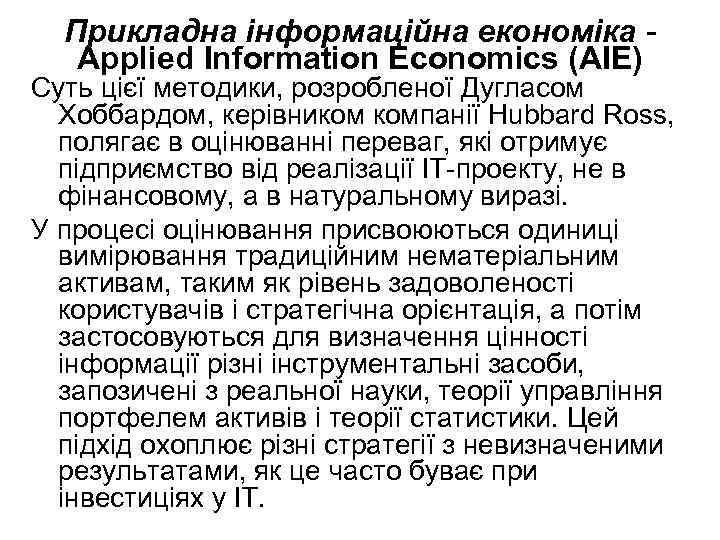 Прикладна інформаційна економіка - Applied Information Economics (AIE)

Суть цієї методики, розробленої Дугласом Хоббардом, керівником компанії Hubbard Ross, полягає в оцінюванні переваг, які отримує підприємство від реалізації IT-проекту, не в фінансовому, а в натуральному виразі.

У процесі оцінювання присвоюються одиниці вимірювання традиційним нематеріальним активам, таким як рівень задоволеності користувачів і стратегічна орієнтація, а потім застосовуються для визначення цінності інформації різні інструментальні засоби, запозичені з реальної науки, теорії управління портфелем активів і теорії статистики. Цей підхід охоплює різні стратегії з невизначеними результатами, як це часто буває при інвестиціях у IT.